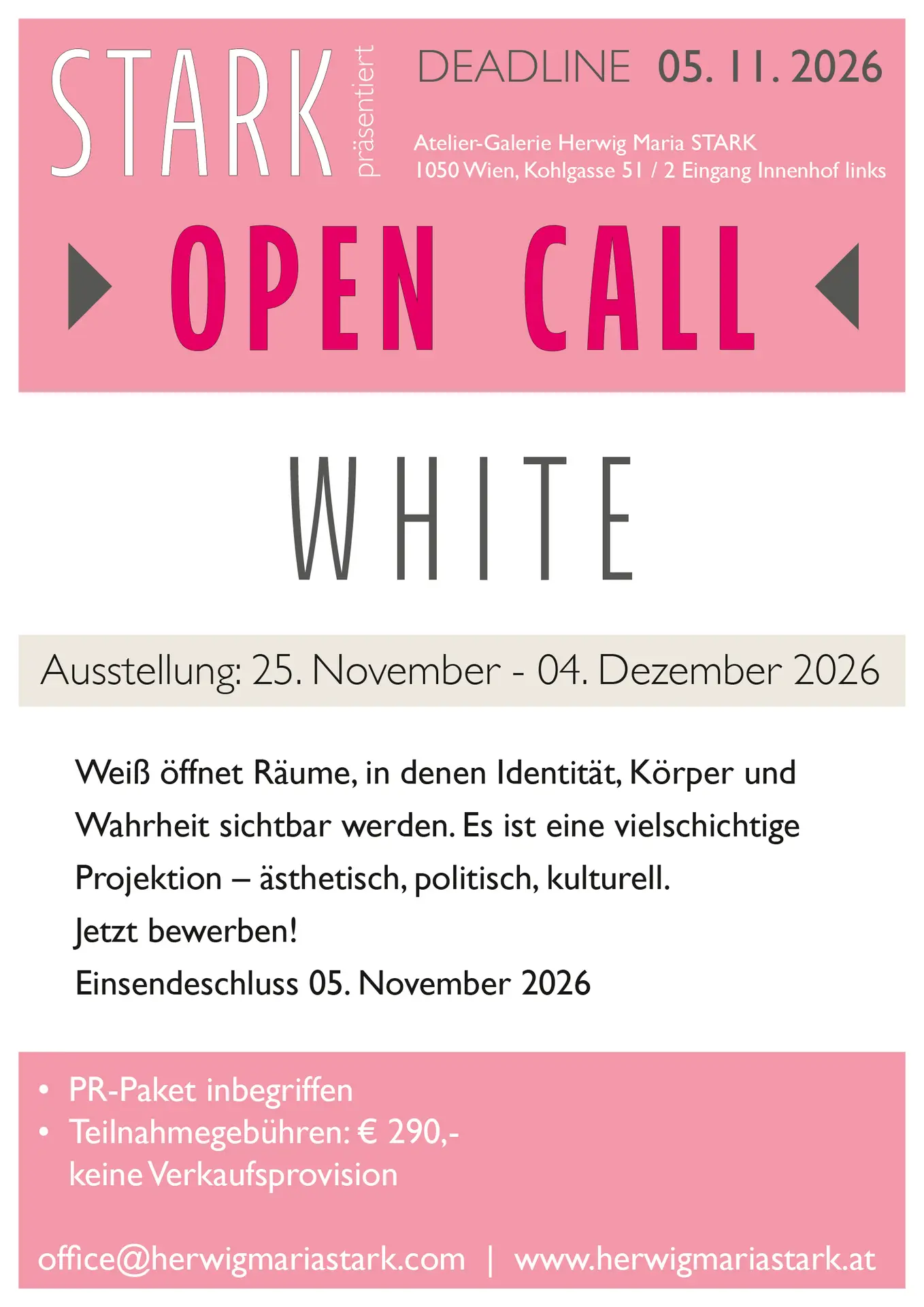 STARK präsentiert

DEADLINE 05. 11. 2026

Atelier-Galerie Herwig Maria STARK
1050 Wien, Kohlgasse 51 / 2 Eingang Innenhof links

OPEN CALL

WHITE

Ausstellung: 25. November - 04. Dezember 2026

Weiß öffnet Räume, in denen Identität, Körper und Wahrheit sichtbar werden. Es ist eine vielschichtige Projektion – ästhetisch, politisch, kulturell.

Jetzt bewerben!

Einsendeschluss 05. November 2026

• PR-Paket inbegriffen
• Teilnahmegebühren: € 290,-
keine Verkaufsprovision

office@herwigmariastark.com | www.herwigmariastark.at